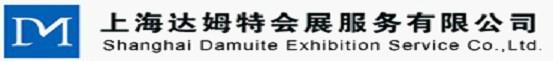 DM
上海达姆特会展服务有限公司
Shanghai Damuite Exhibition Service Co.,Ltd.